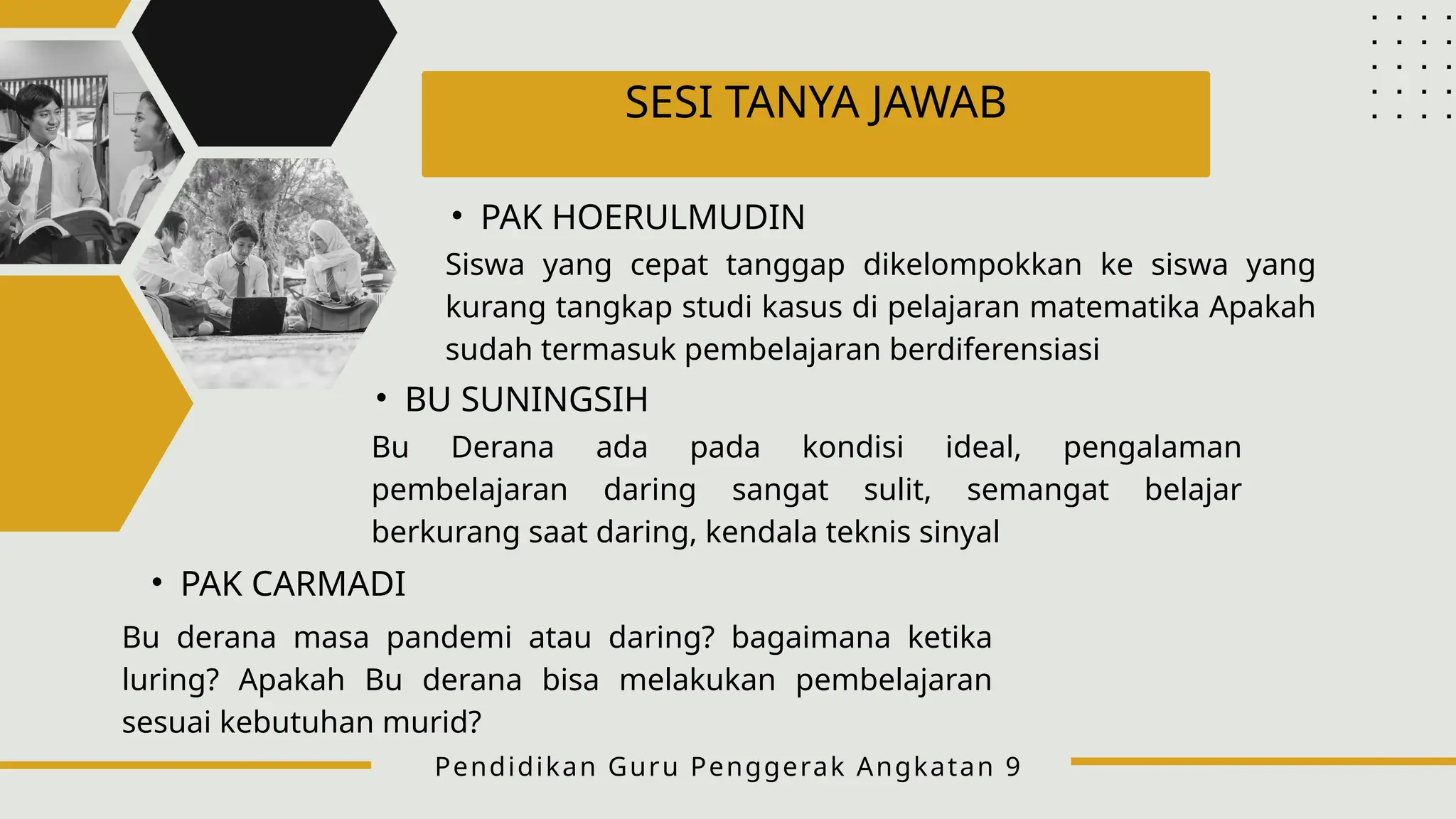 SESI TANYA JAWAB

• PAK HOERULMUDIN

Siswa yang cepat tanggap dikelompokkan ke siswa yang kurang tangkap studi kasus di pelajaran matematika Apakah sudah termasuk pembelajaran berdiferensiasi

• BU SUNINGSIH

Bu Derana ada pada kondisi ideal, pengalaman pembelajaran daring sangat sulit, semangat belajar berkurang saat daring, kendala teknis sinyal

• PAK CARMADI

Bu derana masa pandemi atau daring? bagaimana ketika luring? Apakah Bu derana bisa melakukan pembelajaran sesuai kebutuhan murid?

Pendidikan Guru Penggerak Angkatan 9